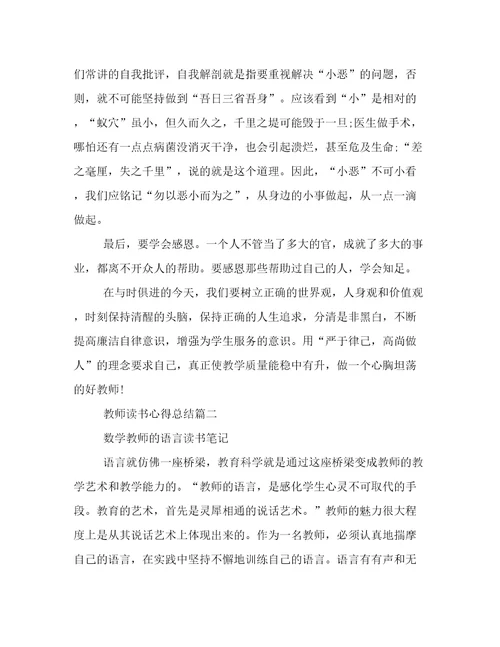 们常讲的自我批评，自我解剖就是指要重视解决“小恶”的问题，否则，就不可能坚持做到“吾日三省吾身”。应该看到“小”是相对的，“蚁穴”虽小，但久而久之，千里之堤可能毁于一旦;医生做手术，哪怕还有一点点病菌没消灭干净，也会引起溃烂，甚至危及生命;“差之毫厘，失之千里”，说的就是这个道理。因此，“小恶”不可小看，我们应铭记“勿以恶小而为之”，从身边的小事做起，从一点一滴做起。

最后，要学会感恩。一个人不管当了多大的官，成就了多大的事业，都离不开众人的帮助。要感恩那些帮助过自己的人，学会知足。

在与时俱进的今天，我们要树立正确的世界观，人身观和价值观，时刻保持清醒的头脑，保持正确的人生追求，分清是非黑白，不断提高廉洁自律意识，增强为学生服务的意识。用“严于律己，高尚做人”的理念要求自己，真正使教学质量能稳中有升，做一个心胸坦荡的好教师!

教师读书心得总结篇二

数学教师的语言读书笔记

语言就仿佛一座桥梁，教育科学就是通过这座桥梁变成教师的教学艺术和教学能力的。“教师的语言，是感化学生心灵不可取代的手段。教育的艺术，首先是灵犀相通的说话艺术。”教师的魅力很大程度上是从其说话艺术上体现出来的。作为一名教师，必须认真地揣摩自己的语言，在实践中坚持不懈地训练自己的语言。语言有有声和无